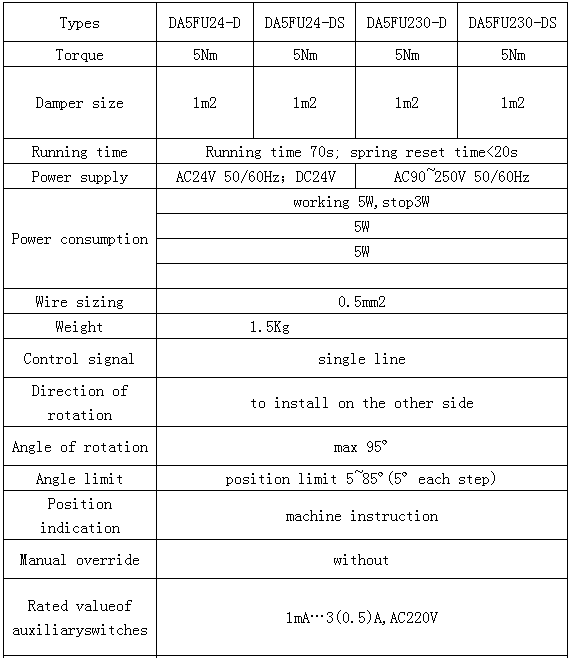 | Types | DA5FU24-D | DA5FU24-DS | DA5FU230-D | DA5FU230-DS |
|---|---|---|---|---|
| Torque | 5Nm | 5Nm | 5Nm | 5Nm |
| Damper size | 1m2 | 1m2 | 1m2 | 1m2 |
| Running time | Running time 70s; spring reset time<20s | | | |
| Power supply | AC24V 50/60Hz; DC24V | | AC90~250V 50/60Hz | |
| Power consumption | working 5W,stop3W | | | |
| | 5W | | | |
| | 5W | | | |
| | | | | |
| Wire sizing | 0.5mm2 | | | |
| Weight | 1.5Kg | | | |
| Control signal | single line | | | |
| Direction of rotation | to install on the other side | | | |
| Angle of rotation | max 95° | | | |
| Angle limit | position limit 5~85°(5° each step) | | | |
| Position indication | machine instruction | | | |
| Manual override | without | | | |
| Rated valueof auxiliaryswitches | 1mA…3(0.5)A,AC220V | | | |